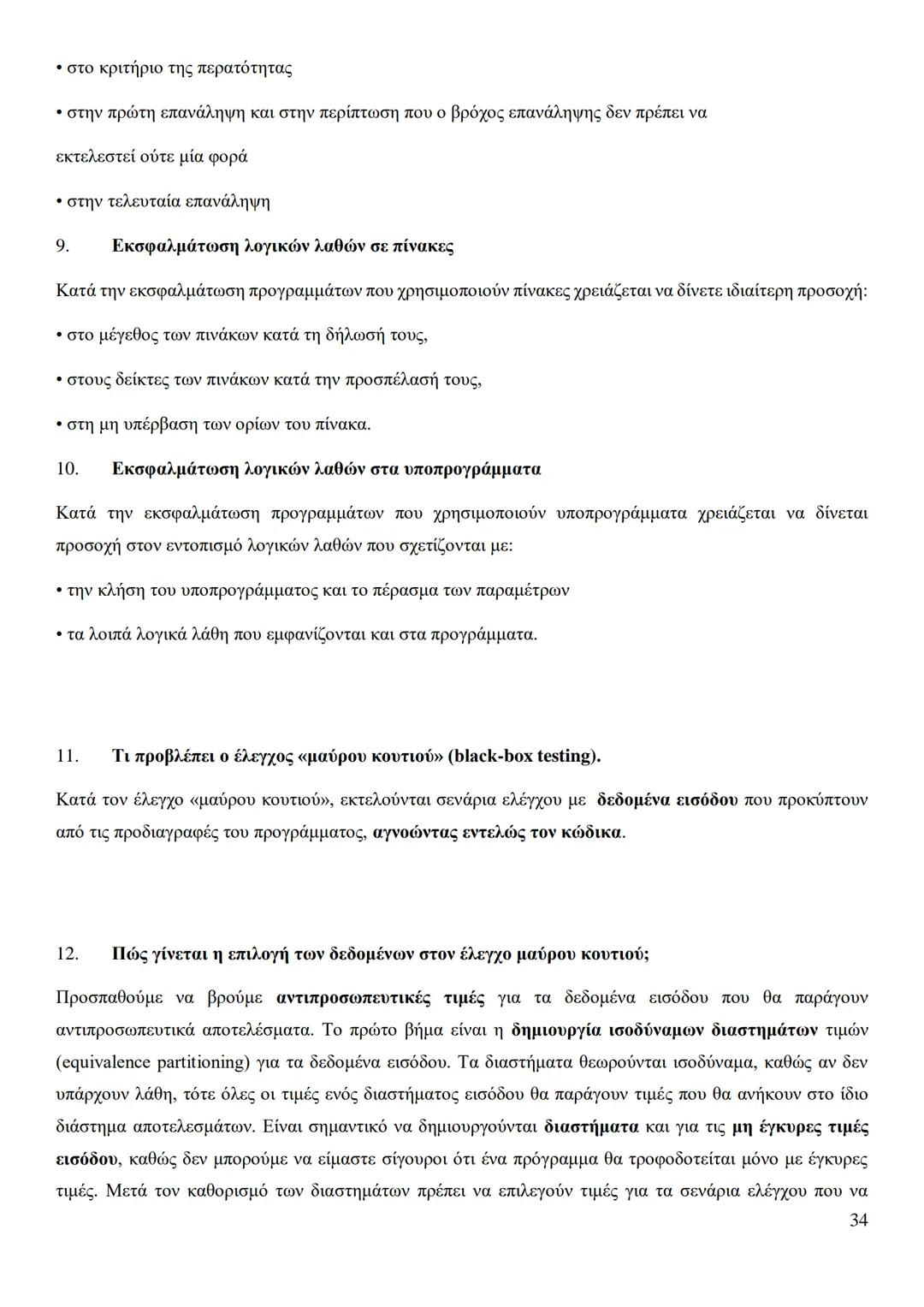 • στο κριτήριο της περατότητας

• στην πρώτη επανάληψη και στην περίπτωση που ο βρόχος επανάληψης δεν πρέπει να

εκτελεστεί ούτε μία φορά

• στην τελευταία επανάληψη

9. Εκσφαλμάτωση λογικών λαθών σε πίνακες

Κατά την εκσφαλμάτωση προγραμμάτων που χρησιμοποιούν πίνακες χρειάζεται να δίνετε ιδιαίτερη προσοχή:

• στο μέγεθος των πινάκων κατά τη δήλωσή τους,

• στους δείκτες των πινάκων κατά την προσπέλασή τους,

• στη μη υπέρβαση των ορίων του πίνακα.

10. Εκσφαλμάτωση λογικών λαθών στα υποπρογράμματα

Κατά την εκσφαλμάτωση προγραμμάτων που χρησιμοποιούν υποπρογράμματα χρειάζεται να δίνεται προσοχή στον εντοπισμό λογικών λαθών που σχετίζονται με:

• την κλήση του υποπρογράμματος και το πέρασμα των παραμέτρων

• τα λοιπά λογικά λάθη που εμφανίζονται και στα προγράμματα.

11. Τι προβλέπει ο έλεγχος «μαύρου κουτιού» (black-box testing).

Κατά τον έλεγχο «μαύρου κουτιού», εκτελούνται σενάρια ελέγχου με δεδομένα εισόδου που προκύπτουν από τις προδιαγραφές του προγράμματος, αγνοώντας εντελώς τον κώδικα.

12. Πώς γίνεται η επιλογή των δεδομένων στον έλεγχο μαύρου κουτιού;

Προσπαθούμε να βρούμε αντιπροσωπευτικές τιμές για τα δεδομένα εισόδου που θα παράγουν αντιπροσωπευτικά αποτελέσματα. Το πρώτο βήμα είναι η δημιουργία ισοδύναμων διαστημάτων τιμών (equivalence partitioning) για τα δεδομένα εισόδου. Τα διαστήματα θεωρούνται ισοδύναμα, καθώς αν δεν υπάρχουν λάθη, τότε όλες οι τιμές ενός διαστήματος εισόδου θα παράγουν τιμές που θα ανήκουν στο ίδιο διάστημα αποτελεσμάτων. Είναι σημαντικό να δημιουργούνται διαστήματα και για τις μη έγκυρες τιμές εισόδου, καθώς δεν μπορούμε να είμαστε σίγουροι ότι ένα πρόγραμμα θα τροφοδοτείται μόνο με έγκυρες τιμές. Μετά τον καθορισμό των διαστημάτων πρέπει να επιλεγούν τιμές για τα σενάρια ελέγχου που να

34